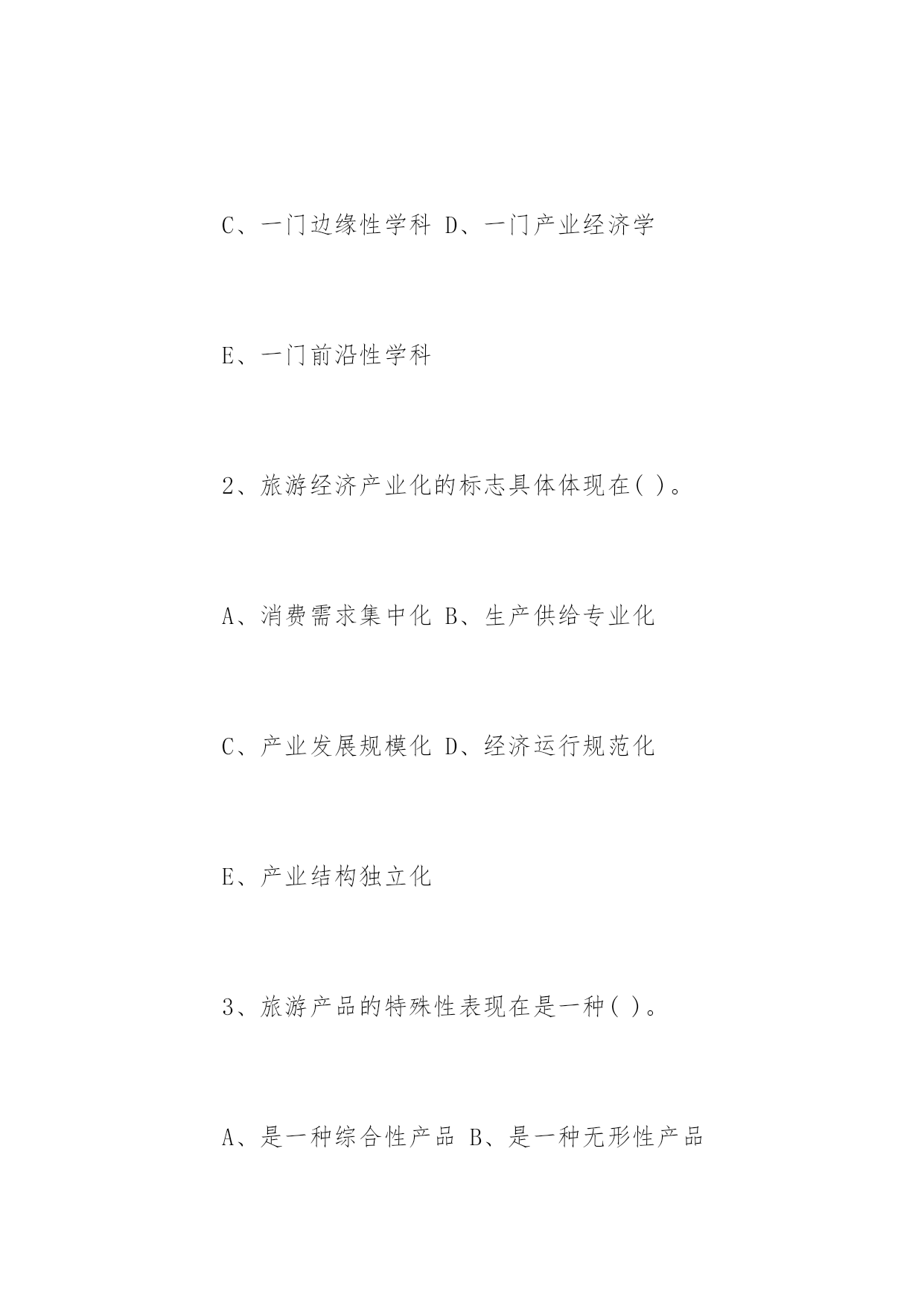 C、一门边缘性学科 D、一门产业经济学

E、一门前沿性学科

2、旅游经济产业化的标志具体体现在( )。

A、消费需求集中化 B、生产供给专业化

C、产业发展规模化 D、经济运行规范化

E、产业结构独立化

3、旅游产品的特殊性表现在是一种( )。

A、是一种综合性产品 B、是一种无形性产品